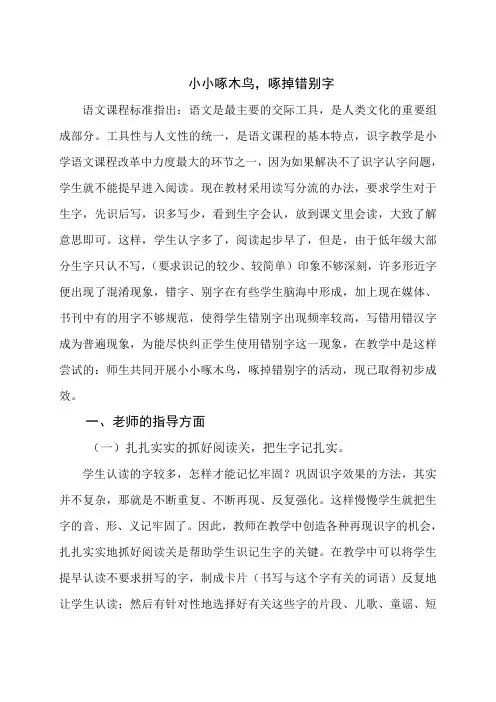 小小啄木鸟，啄掉错别字

语文课程标准指出：语文是最主要的交际工具，是人类文化的重要组成部分。工具性与人文性的统一，是语文课程的基本特点，识字教学是小学语文课程改革中力度最大的环节之一，因为如果解决不了识字认字问题，学生就不能提早进入阅读。现在教材采用读写分流的办法，要求学生对于生字，先识后写，识多写少，看到生字会认，放到课文里会读，大致了解意思即可。这样，学生认字多了，阅读起步早了，但是，由于低年级大部分生字只认不写，（要求识记的较少、较简单）印象不够深刻，许多形近字便出现了混淆现象，错字、别字在有些学生脑海中形成，加上现在媒体、书刊中有的用字不够规范，使得学生错别字出现频率较高，写错用错汉字成为普遍现象，为能尽快纠正学生使用错别字这一现象，在教学中是这样尝试的：师生共同开展小小啄木鸟，啄掉错别字的活动，现已取得初步成效。

一、老师的指导方面

（一）扎扎实实的抓好阅读关，把生字记扎实。

学生认读的字较多，怎样才能记忆牢固？巩固识字效果的方法，其实并不复杂，那就是不断重复、不断再现、反复强化。这样慢慢学生就把生字的音、形、义记牢固了。因此，教师在教学中创造各种再现识字的机会，扎扎实实地抓好阅读关是帮助学生识记生字的关键。在教学中可以将学生提早认读不要求拼写的字，制成卡片（书写与这个字有关的词语）反复地让学生认读；然后有针对性地选择好有关这些字的片段、儿歌、童谣、短